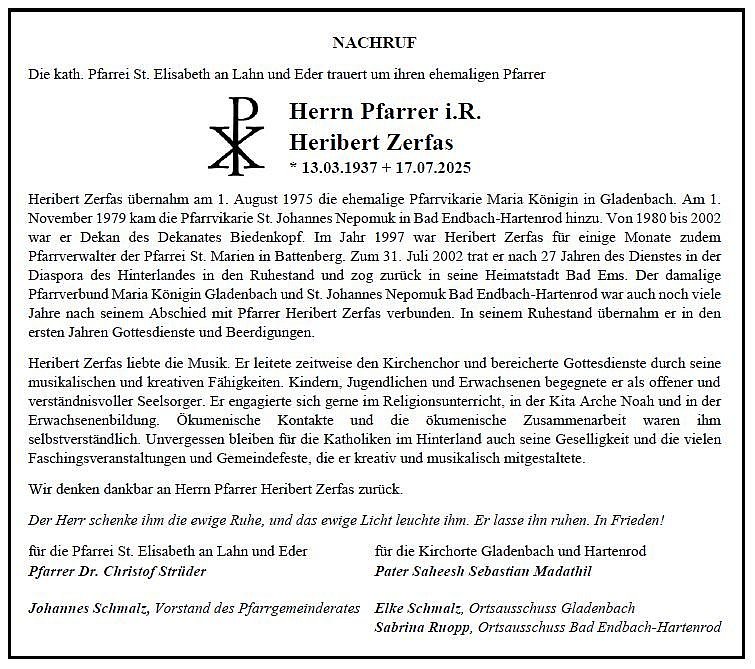 NACHRUF

Die kath. Pfarrei St. Elisabeth an Lahn und Eder trauert um ihren ehemaligen Pfarrer

Herrn Pfarrer i.R.
Heribert Zerfas
* 13.03.1937 + 17.07.2025

Heribert Zerfas übernahm am 1. August 1975 die ehemalige Pfarrvikarie Maria Königin in Gladenbach. Am 1. November 1979 kam die Pfarrvikarie St. Johannes Nepomuk in Bad Endbach-Hartenrod hinzu. Von 1980 bis 2002 war er Dekan des Dekanates Biedenkopf. Im Jahr 1997 war Heribert Zerfas für einige Monate zudem Pfarrverwalter der Pfarrei St. Marien in Battenberg. Zum 31. Juli 2002 trat er nach 27 Jahren des Dienstes in der Diaspora des Hinterlandes in den Ruhestand und zog zurück in seine Heimatstadt Bad Ems. Der damalige Pfarrverbund Maria Königin Gladenbach und St. Johannes Nepomuk Bad Endbach-Hartenrod war auch noch viele Jahre nach seinem Abschied mit Pfarrer Heribert Zerfas verbunden. In seinem Ruhestand übernahm er in den ersten Jahren Gottesdienste und Beerdigungen.

Heribert Zerfas liebte die Musik. Er leitete zeitweise den Kirchenchor und bereicherte Gottesdienste durch seine musikalischen und kreativen Fähigkeiten. Kindern, Jugendlichen und Erwachsenen begegnete er als offener und verständnisvoller Seelsorger. Er engagierte sich gerne im Religionsunterricht, in der Kita Arche Noah und in der Erwachsenenbildung. Ökumenische Kontakte und die ökumenische Zusammenarbeit waren ihm selbstverständlich. Unvergessen bleiben für die Katholiken im Hinterland auch seine Geselligkeit und die vielen Faschingsveranstaltungen und Gemeindefeste, die er kreativ und musikalisch mitgestaltete.

Wir denken dankbar an Herrn Pfarrer Heribert Zerfas zurück.

Der Herr schenke ihm die ewige Ruhe, und das ewige Licht leuchte ihm. Er lasse ihn ruhen. In Frieden!

für die Pfarrei St. Elisabeth an Lahn und Eder
Pfarrer Dr. Christof Strüder

Johannes Schmalz, Vorstand des Pfarrgemeinderates

für die Kirchorte Gladenbach und Hartenrod
Pater Saheesh Sebastian Madathil

Elke Schmalz, Ortsausschuss Gladenbach
Sabrina Ruopp, Ortsausschuss Bad Endbach-Hartenrod